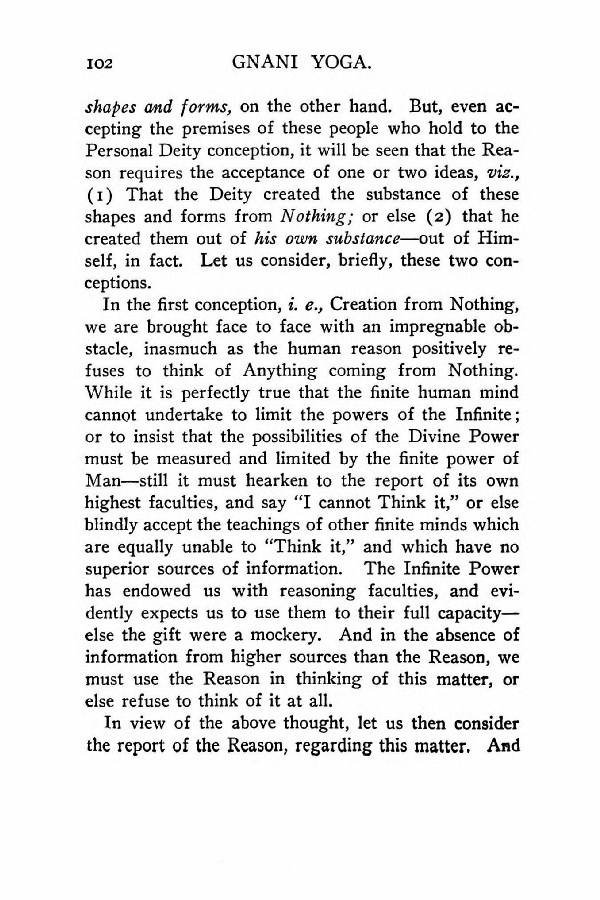 102 GNANI YOGA.

shapes and forms, on the other hand. But, even accepting the premises of these people who hold to the Personal Deity conception, it will be seen that the Reason requires the acceptance of one or two ideas, viz., (1) That the Deity created the substance of these shapes and forms from Nothing; or else (2) that he created them out of his own substance—out of Himself, in fact. Let us consider, briefly, these two conceptions.

In the first conception, i. e., Creation from Nothing, we are brought face to face with an impregnable obstacle, inasmuch as the human reason positively refuses to think of Anything coming from Nothing. While it is perfectly true that the finite human mind cannot undertake to limit the powers of the Infinite; or to insist that the possibilities of the Divine Power must be measured and limited by the finite power of Man—still it must hearken to the report of its own highest faculties, and say "I cannot Think it," or else blindly accept the teachings of other finite minds which are equally unable to "Think it," and which have no superior sources of information. The Infinite Power has endowed us with reasoning faculties, and evidently expects us to use them to their full capacity—else the gift were a mockery. And in the absence of information from higher sources than the Reason, we must use the Reason in thinking of this matter, or else refuse to think of it at all.

In view of the above thought, let us then consider the report of the Reason, regarding this matter. And